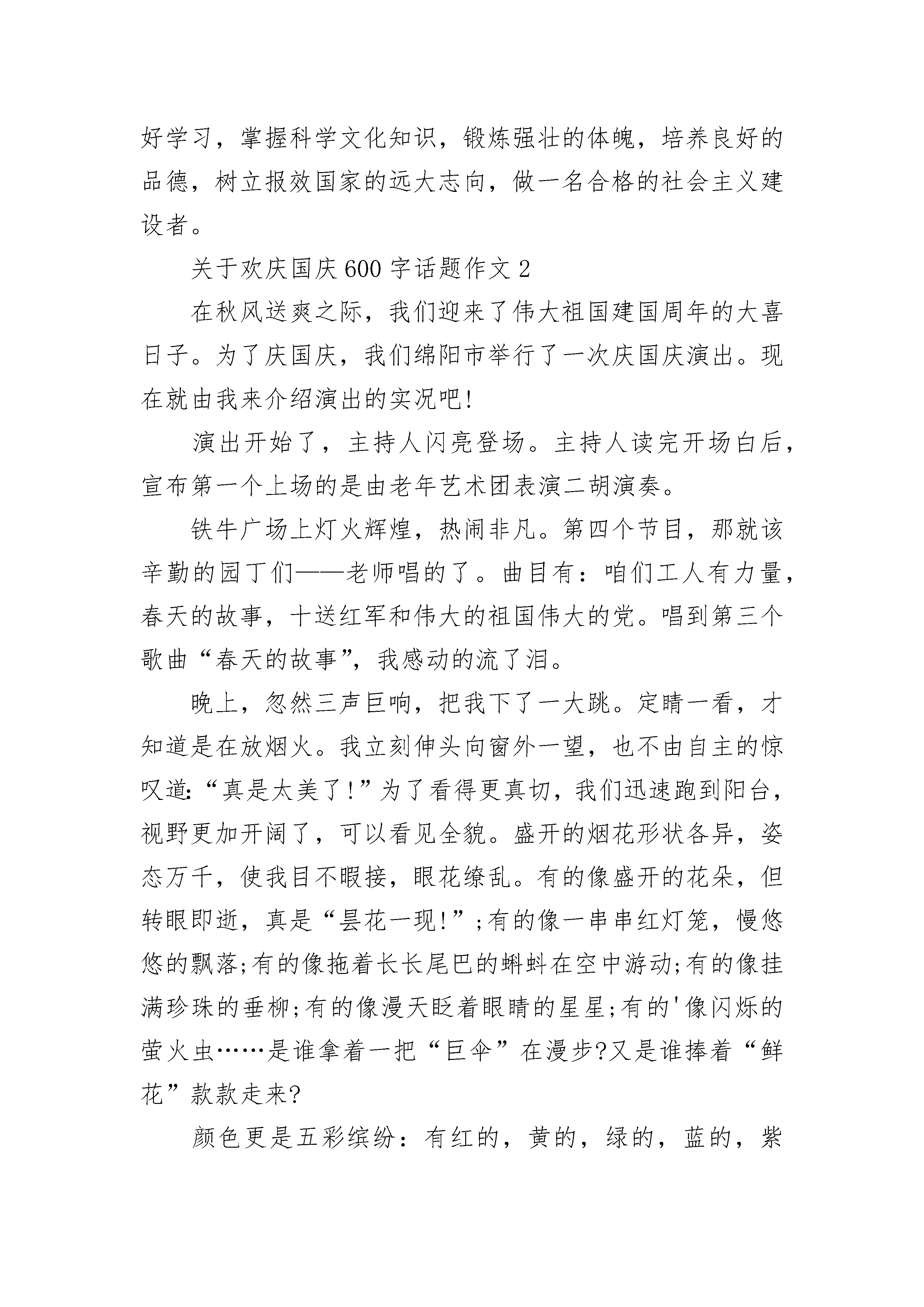 好学习，掌握科学文化知识，锻炼强壮的体魄，培养良好的品德，树立报效国家的远大志向，做一名合格的社会主义建设者。

关于欢庆国庆600字话题作文2

在秋风送爽之际，我们迎来了伟大祖国建国周年的大喜日子。为了庆国庆，我们绵阳市举行了一次庆国庆演出。现在就由我来介绍演出的实况吧!

演出开始了，主持人闪亮登场。主持人读完开场白后，宣布第一个上场的是由老年艺术团表演二胡演奏。

铁牛广场上灯火辉煌，热闹非凡。第四个节目，那就该辛勤的园丁们——老师唱的了。曲目有：咱们工人有力量，春天的故事，十送红军和伟大的祖国伟大的党。唱到第三个歌曲“春天的故事”，我感动的流了泪。

晚上，忽然三声巨响，把我下了一大跳。定睛一看，才知道是在放烟火。我立刻伸头向窗外一望，也不由自主的惊叹道:“真是太美了!”为了看得更真切，我们迅速跑到阳台，视野更加开阔了，可以看见全貌。盛开的烟花形状各异，姿态万千，使我目不暇接，眼花缭乱。有的像盛开的花朵，但转眼即逝，真是“昙花一现!”;有的像一串串红灯笼，慢悠悠的飘落;有的像拖着长长尾巴的蝌蚪在空中游动;有的像挂满珍珠的垂柳;有的像漫天眨着眼睛的星星;有的'像闪烁的萤火虫……是谁拿着一把“巨伞”在漫步?又是谁捧着“鲜花”款款走来?

颜色更是五彩缤纷：有红的，黄的，绿的，蓝的，紫